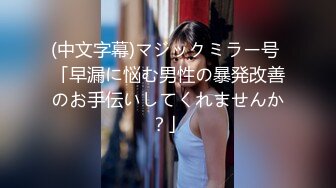 (中文字幕)マジックミラー号「早漏に悩む男性の暴発改善のお手伝いしてくれませんか？」